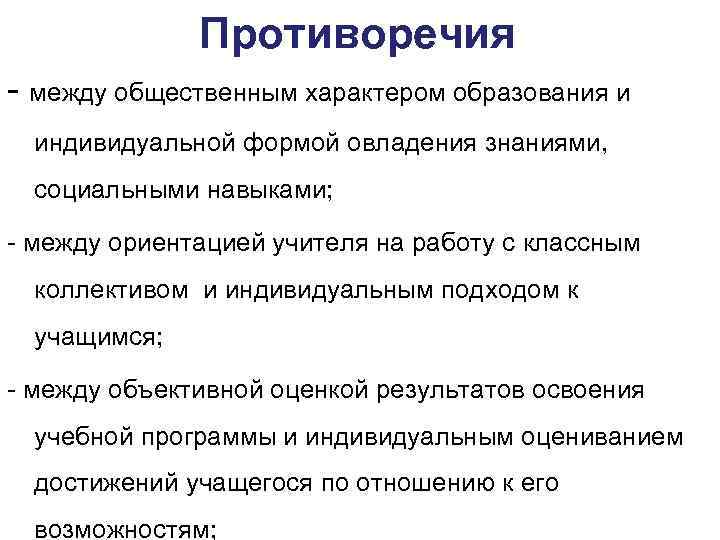 Противоречия

- между общественным характером образования и индивидуальной формой овладения знаниями, социальными навыками;

- между ориентацией учителя на работу с классным коллективом и индивидуальным подходом к учащимся;

- между объективной оценкой результатов освоения учебной программы и индивидуальным оцениванием достижений учащегося по отношению к его возможностям;